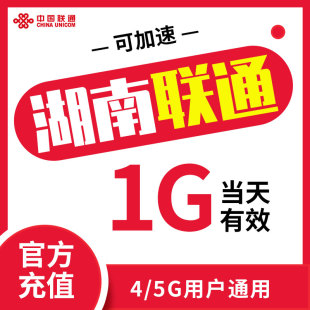 中国联通
CHINA UNICOM

— 可加速 —

湖南联通

1G 当天有效

官方充值

4/5G用户通用